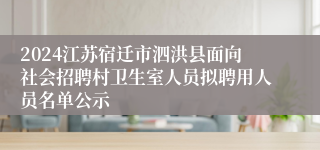 2024江苏宿迁市泗洪县面向社会招聘村卫生室人员拟聘用人员名单公示